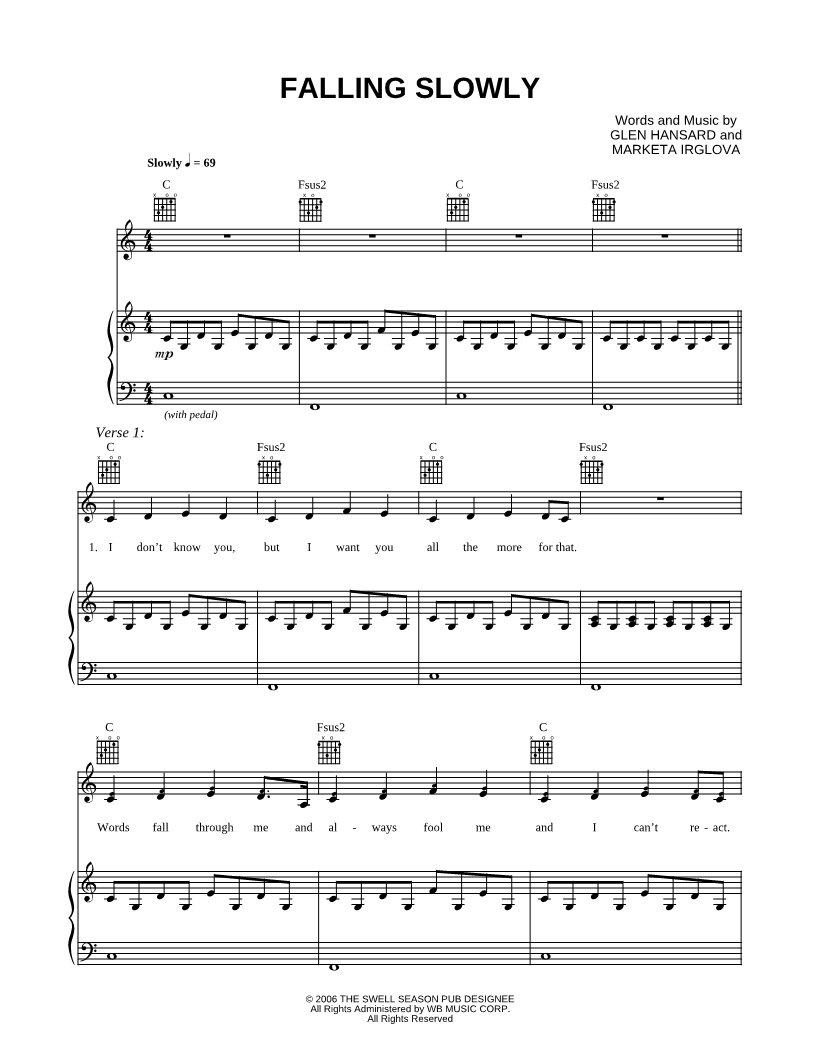 FALLING SLOWLY

Words and Music by
GLEN HANSARD and
MARKETA IRGLOVA

Slowly ♩ = 69

C Fsus2 C Fsus2

mp

(with pedal)

Verse 1:

C Fsus2 C Fsus2

1. I don't know you, but I want you all the more for that.

C Fsus2 C

Words fall through me and al - ways fool me and I can't re - act.

© 2006 THE SWELL SEASON PUB DESIGNEE
All Rights Administered by WB MUSIC CORP.
All Rights Reserved